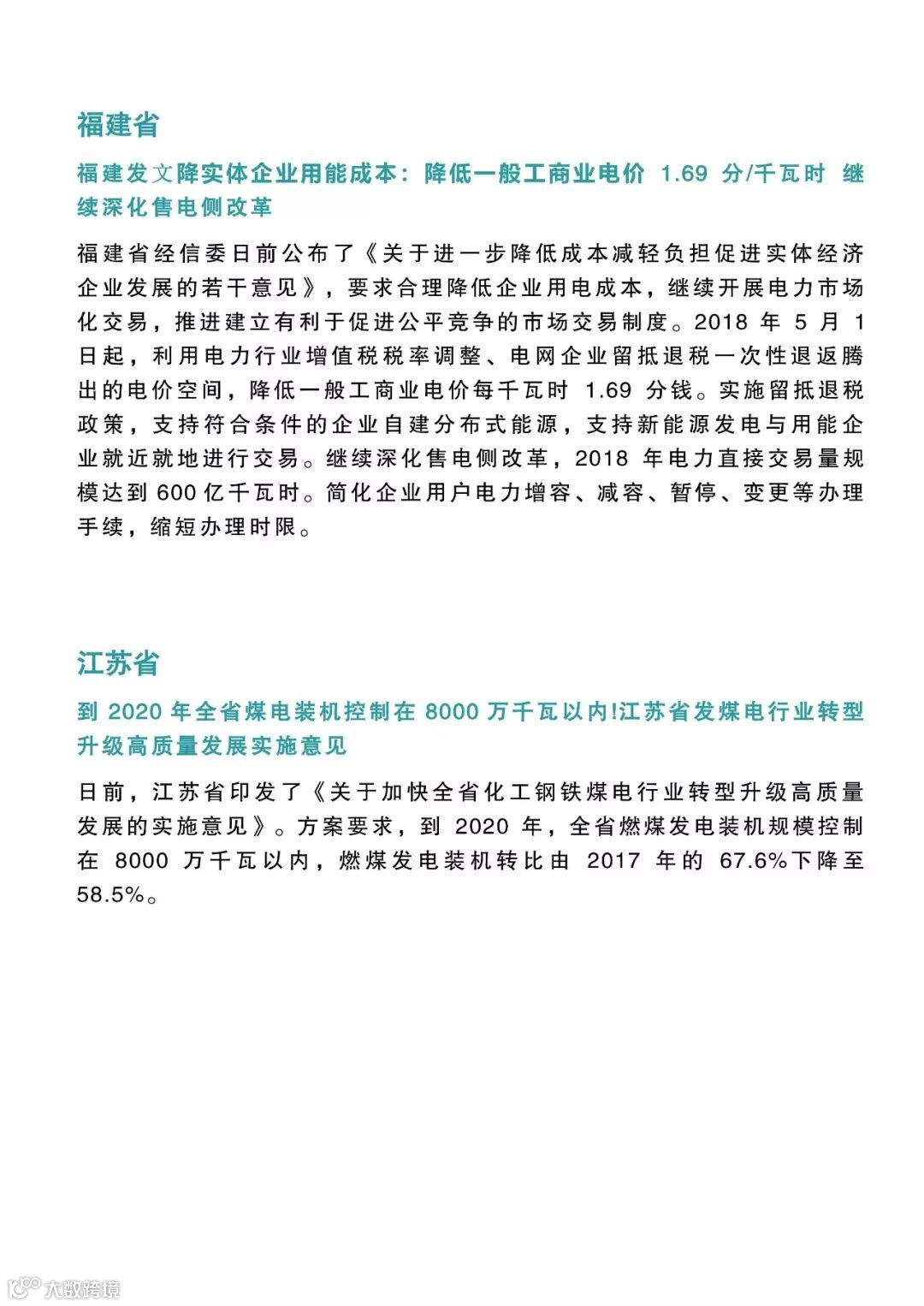 福建省

福建发文降实体企业用能成本：降低一般工商业电价 1.69 分/千瓦时 继续深化售电侧改革

福建省经信委日前公布了《关于进一步降低成本减轻负担促进实体经济企业发展的若干意见》，要求合理降低企业用电成本，继续开展电力市场化交易，推进建立有利于促进公平竞争的市场交易制度。2018 年 5 月 1 日起，利用电力行业增值税税率调整、电网企业留抵退税一次性退返腾出的电价空间，降低一般工商业电价每千瓦时 1.69 分钱。实施留抵退税政策，支持符合条件的企业自建分布式能源，支持新能源发电与用能企业就近就地进行交易。继续深化售电侧改革，2018 年电力直接交易量规模达到 600 亿千瓦时。简化企业用户电力增容、减容、暂停、变更等办理手续，缩短办理时限。

江苏省

到 2020 年全省煤电装机控制在 8000 万千瓦以内!江苏省发煤电行业转型升级高质量发展实施意见

日前，江苏省印发了《关于加快全省化工钢铁煤电行业转型升级高质量发展的实施意见》。方案要求，到 2020 年，全省燃煤发电装机规模控制在 8000 万千瓦以内，燃煤发电装机转比由 2017 年的 67.6%下降至 58.5%。

大数跨境